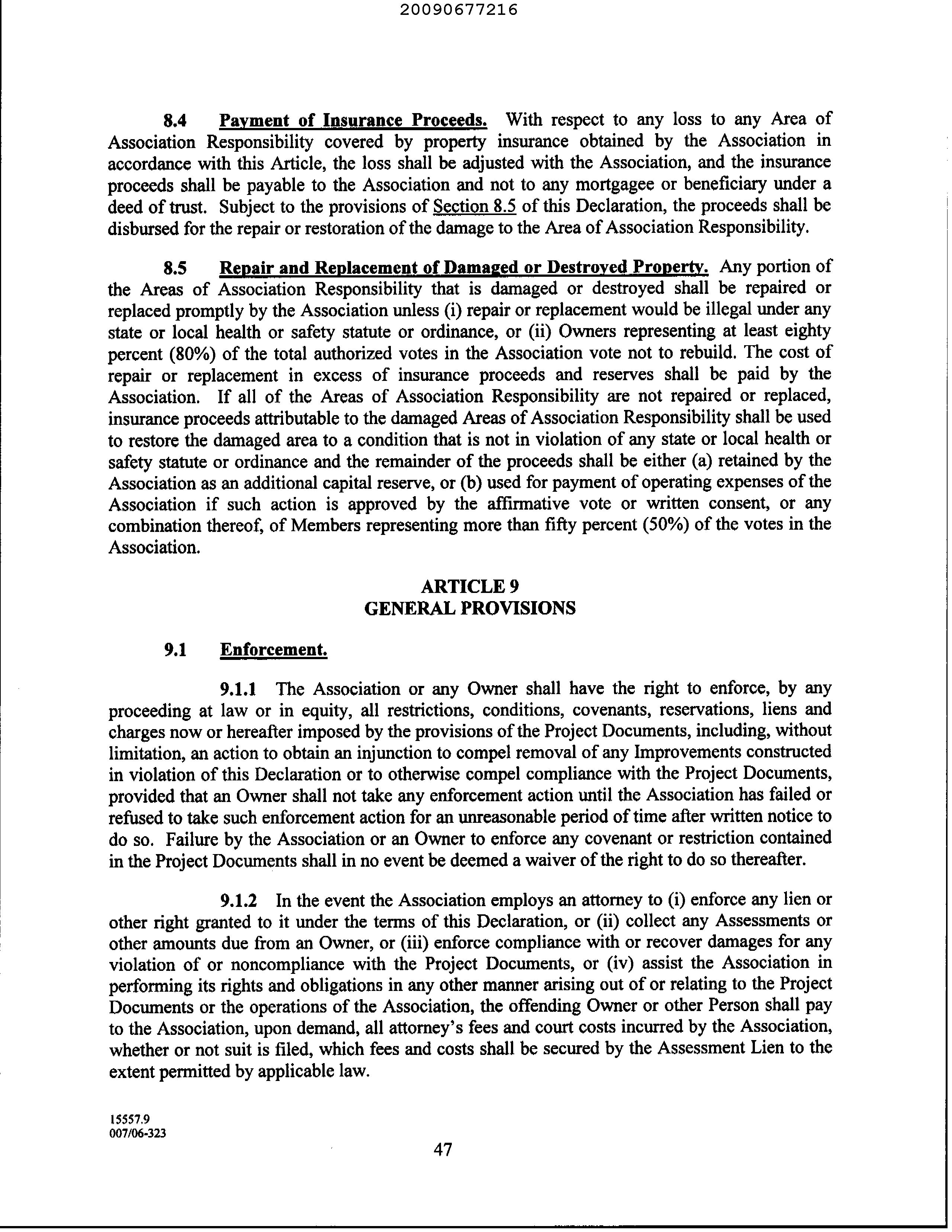 20090677216

8.4 Payment of Insurance Proceeds. With respect to any loss to any Area of Association Responsibility covered by property insurance obtained by the Association in accordance with this Article, the loss shall be adjusted with the Association, and the insurance proceeds shall be payable to the Association and not to any mortgagee or beneficiary under a deed of trust. Subject to the provisions of Section 8.5 of this Declaration, the proceeds shall be disbursed for the repair or restoration of the damage to the Area of Association Responsibility.

8.5 Repair and Replacement of Damaged or Destroyed Property. Any portion of the Areas of Association Responsibility that is damaged or destroyed shall be repaired or replaced promptly by the Association unless (i) repair or replacement would be illegal under any state or local health or safety statute or ordinance, or (ii) Owners representing at least eighty percent (80%) of the total authorized votes in the Association vote not to rebuild. The cost of repair or replacement in excess of insurance proceeds and reserves shall be paid by the Association. If all of the Areas of Association Responsibility are not repaired or replaced, insurance proceeds attributable to the damaged Areas of Association Responsibility shall be used to restore the damaged area to a condition that is not in violation of any state or local health or safety statute or ordinance and the remainder of the proceeds shall be either (a) retained by the Association as an additional capital reserve, or (b) used for payment of operating expenses of the Association if such action is approved by the affirmative vote or written consent, or any combination thereof, of Members representing more than fifty percent (50%) of the votes in the Association.

ARTICLE 9
GENERAL PROVISIONS

9.1 Enforcement.

9.1.1 The Association or any Owner shall have the right to enforce, by any proceeding at law or in equity, all restrictions, conditions, covenants, reservations, liens and charges now or hereafter imposed by the provisions of the Project Documents, including, without limitation, an action to obtain an injunction to compel removal of any Improvements constructed in violation of this Declaration or to otherwise compel compliance with the Project Documents, provided that an Owner shall not take any enforcement action until the Association has failed or refused to take such enforcement action for an unreasonable period of time after written notice to do so. Failure by the Association or an Owner to enforce any covenant or restriction contained in the Project Documents shall in no event be deemed a waiver of the right to do so thereafter.

9.1.2 In the event the Association employs an attorney to (i) enforce any lien or other right granted to it under the terms of this Declaration, or (ii) collect any Assessments or other amounts due from an Owner, or (iii) enforce compliance with or recover damages for any violation of or noncompliance with the Project Documents, or (iv) assist the Association in performing its rights and obligations in any other manner arising out of or relating to the Project Documents or the operations of the Association, the offending Owner or other Person shall pay to the Association, upon demand, all attorney's fees and court costs incurred by the Association, whether or not suit is filed, which fees and costs shall be secured by the Assessment Lien to the extent permitted by applicable law.

15557.9
007/06-323

47